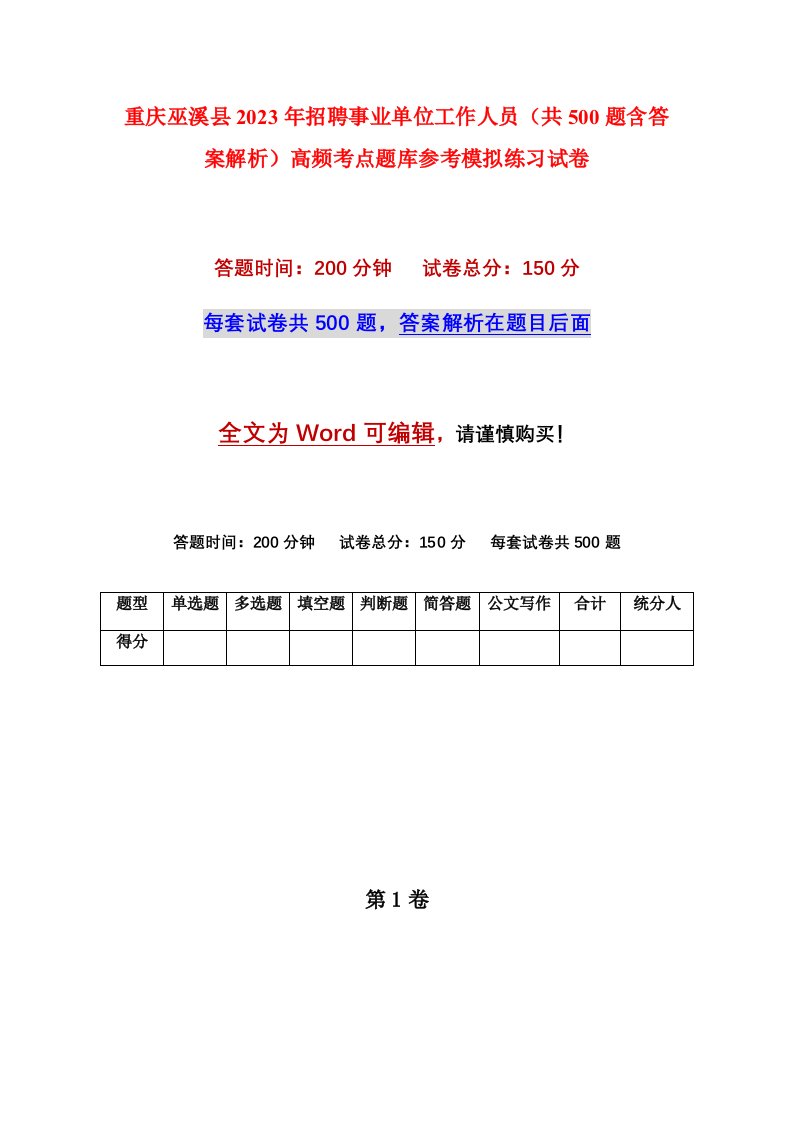 重庆巫溪县2023年招聘事业单位工作人员（共500题含答案解析）高频考点题库参考模拟练习试卷

答题时间：200分钟　　试卷总分：150分

每套试卷共500题，答案解析在题目后面

全文为Word可编辑，请谨慎购买！

答题时间：200分钟　　试卷总分：150分　　每套试卷共500题

| 题型 | 单选题 | 多选题 | 填空题 | 判断题 | 简答题 | 公文写作 | 合计 | 统分人 |
|---|---|---|---|---|---|---|---|---|
| 得分 | | | | | | | | |

第1卷